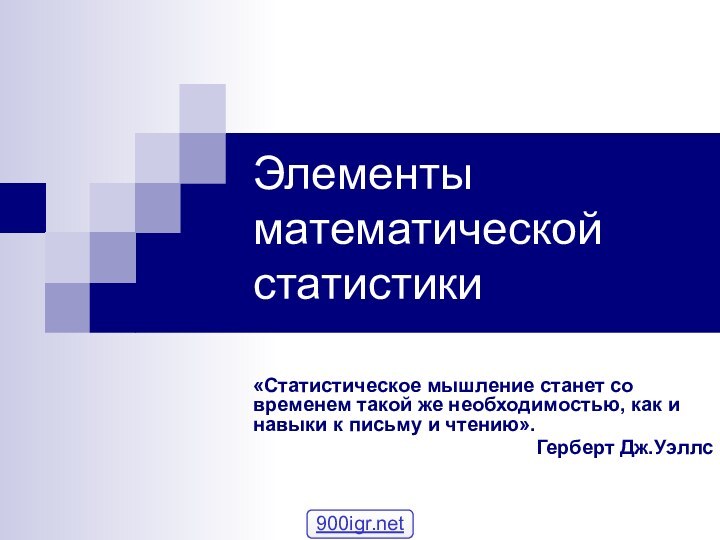 Элементы математической статистики

«Статистическое мышление станет со временем такой же необходимостью, как и навыки к письму и чтению».

Герберт Дж.Уэллс

900igr.net